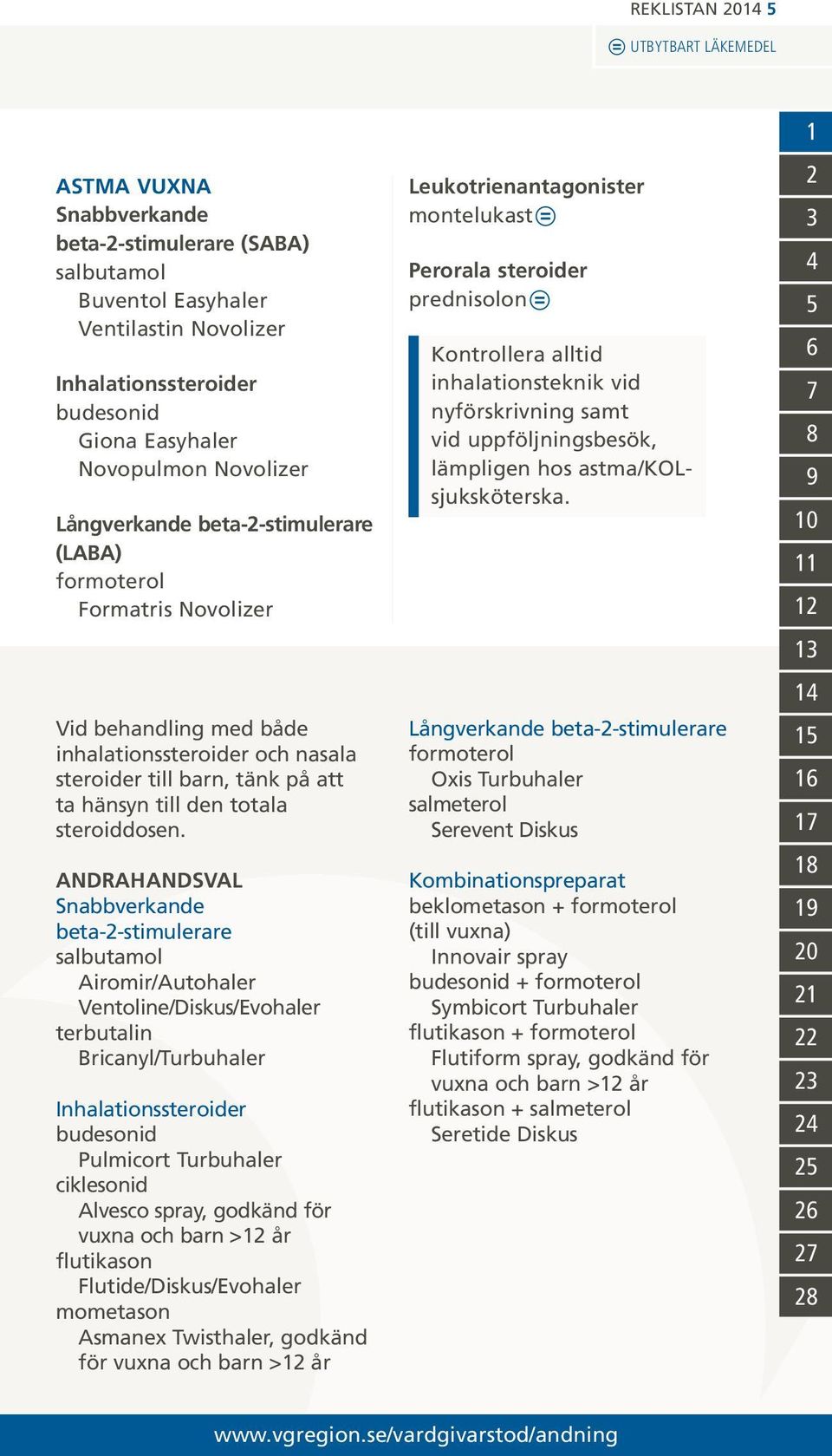 REKLISTAN 2014 5

UTBYTBART LÄKEMEDEL

ASTMA VUXNA
Snabbverkande beta-2-stimulerare (SABA)
salbutamol
Buventol Easyhaler
Ventilastin Novolizer

Inhalationssteroider
budesonid
Giona Easyhaler
Novopulmon Novolizer

Långverkande beta-2-stimulerare (LABA)
formoterol
Formatris Novolizer

Leukotrienantagonister
montelukast

Perorala steroider
prednisolon

Kontrollera alltid inhalationsteknik vid nyförskrivning samt vid uppföljningsbesök, lämpligen hos astma/KOL-sjuksköterska.

Vid behandling med både inhalationssteroider och nasala steroider till barn, tänk på att ta hänsyn till den totala steroiddosen.

ANDRAHANDSVAL
Snabbverkande beta-2-stimulerare
salbutamol
Airomir/Autohaler
Ventoline/Diskus/Evohaler
terbutalin
Bricanyl/Turbuhaler

Inhalationssteroider
budesonid
Pulmicort Turbuhaler
ciklesonid
Alvesco spray, godkänd för vuxna och barn >12 år
flutikason
Flutide/Diskus/Evohaler
mometason
Asmanex Twisthaler, godkänd för vuxna och barn >12 år

Långverkande beta-2-stimulerare
formoterol
Oxis Turbuhaler
salmeterol
Serevent Diskus

Kombinationspreparat
beklometason + formoterol (till vuxna)
Innovair spray
budesonid + formoterol
Symbicort Turbuhaler
flutikason + formoterol
Flutiform spray, godkänd för vuxna och barn >12 år
flutikason + salmeterol
Seretide Diskus

1
2
3
4
5
6
7
8
9
10
11
12
13
14
15
16
17
18
19
20
21
22
23
24
25
26
27
28

www.vgregion.se/vardgivarstod/andning